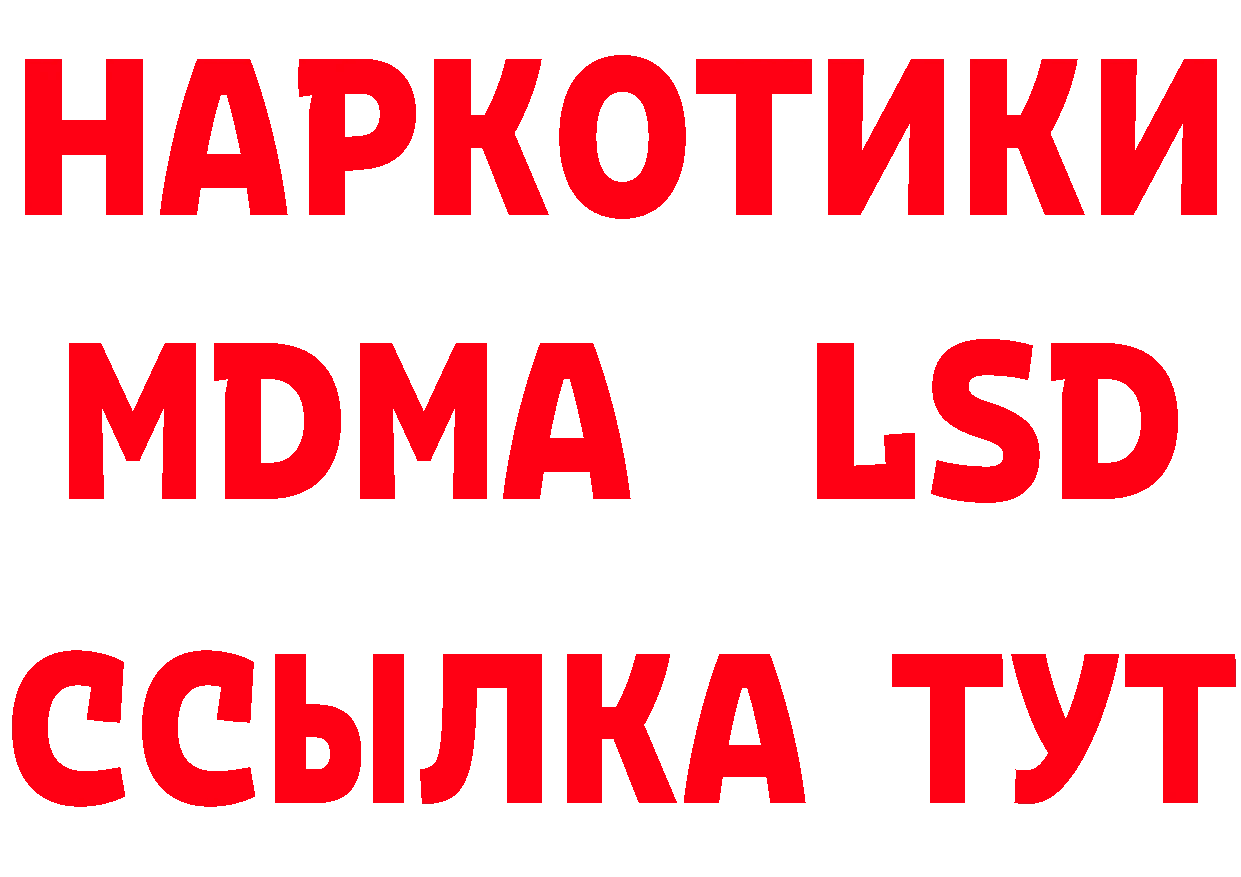 НАРКОТИКИ
MDMA LSD
ССЫЛКА ТУТ